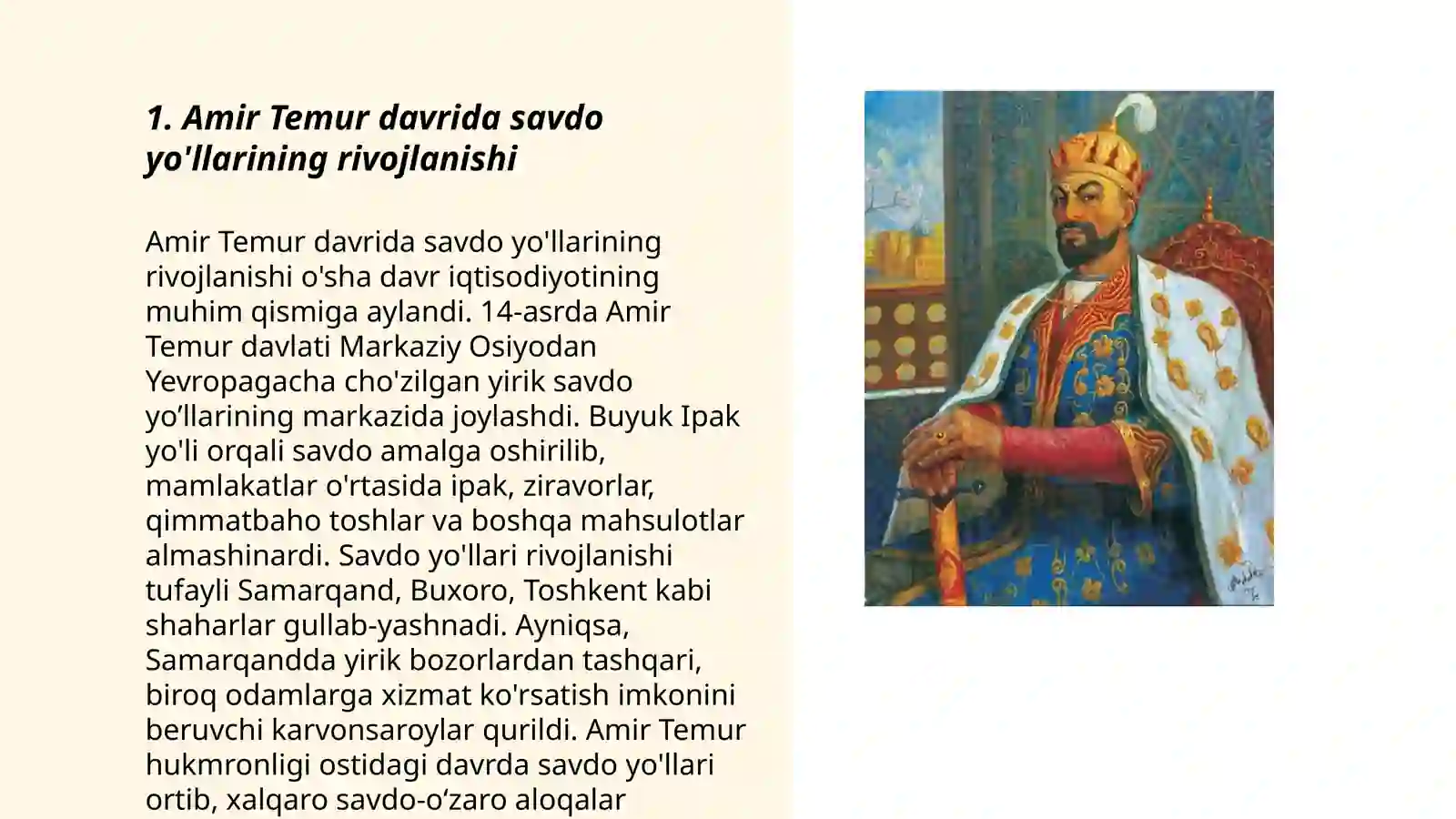 1. Amir Temur davrida savdo yo'llarining rivojlanishi

Amir Temur davrida savdo yo'llarining rivojlanishi o'sha davr iqtisodiyotining muhim qismiga aylandi. 14-asrda Amir Temur davlati Markaziy Osiyodan Yevropagacha cho'zilgan yirik savdo yo’llarining markazida joylashdi. Buyuk Ipak yo'li orqali savdo amalga oshirilib, mamlakatlar o'rtasida ipak, ziravorlar, qimmatbaho toshlar va boshqa mahsulotlar almashinardi. Savdo yo'llari rivojlanishi tufayli Samarqand, Buxoro, Toshkent kabi shaharlar gullab-yashnadi. Ayniqsa, Samarqandda yirik bozorlardan tashqari, biroq odamlarga xizmat ko'rsatish imkonini beruvchi karvonsaroylar qurildi. Amir Temur hukmronligi ostidagi davrda savdo yo'llari ortib, xalqaro savdo-o‘zaro aloqalar